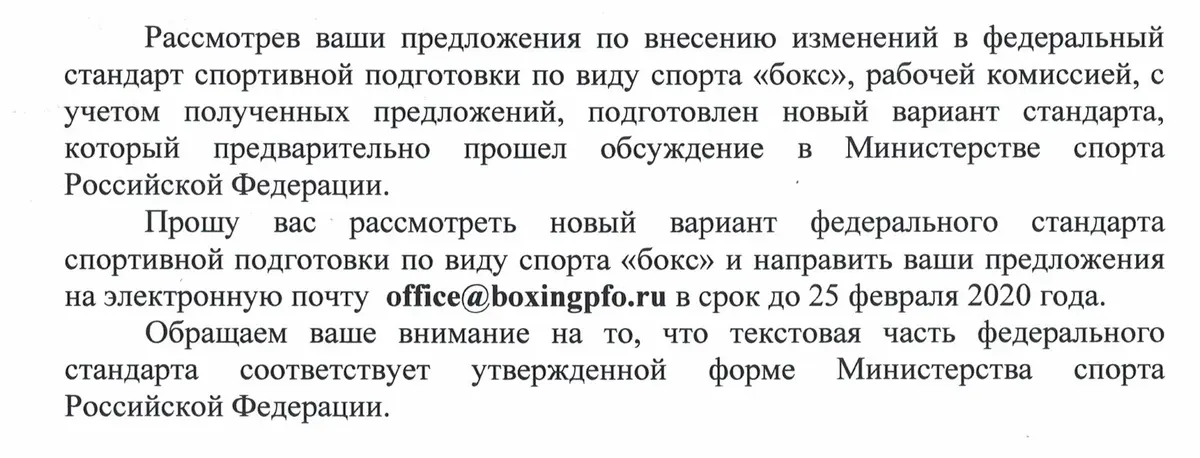 Рассмотрев ваши предложения по внесению изменений в федеральный стандарт спортивной подготовки по виду спорта «бокс», рабочей комиссией, с учетом полученных предложений, подготовлен новый вариант стандарта, который предварительно прошел обсуждение в Министерстве спорта Российской Федерации.

Прошу вас рассмотреть новый вариант федерального стандарта спортивной подготовки по виду спорта «бокс» и направить ваши предложения на электронную почту office@boxingpfo.ru в срок до 25 февраля 2020 года.

Обращаем ваше внимание на то, что текстовая часть федерального стандарта соответствует утвержденной форме Министерства спорта Российской Федерации.